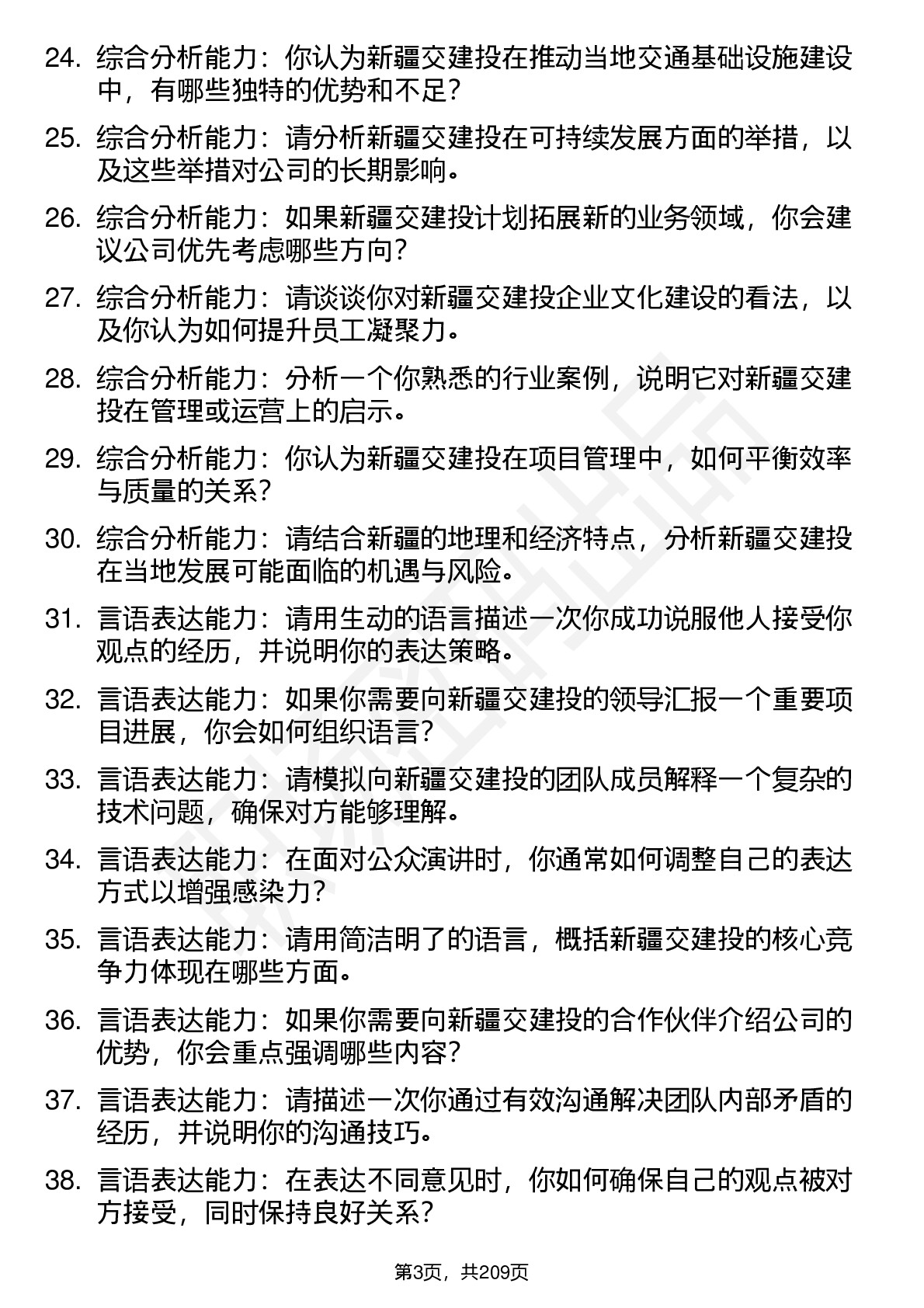 24. 综合分析能力：你认为新疆交建投在推动当地交通基础设施建设中，有哪些独特的优势和不足？

25. 综合分析能力：请分析新疆交建投在可持续发展方面的举措，以及这些举措对公司的长期影响。

26. 综合分析能力：如果新疆交建投计划拓展新的业务领域，你会建议公司优先考虑哪些方向？

27. 综合分析能力：请谈谈你对新疆交建投企业文化建设的看法，以及你认为如何提升员工凝聚力。

28. 综合分析能力：分析一个你熟悉的行业案例，说明它对新疆交建投在管理或运营上的启示。

29. 综合分析能力：你认为新疆交建投在项目管理中，如何平衡效率与质量的关系？

30. 综合分析能力：请结合新疆的地理和经济特点，分析新疆交建投在当地发展可能面临的机遇与风险。

31. 言语表达能力：请用生动的语言描述一次你成功说服他人接受你观点的经历，并说明你的表达策略。

32. 言语表达能力：如果你需要向新疆交建投的领导汇报一个重要项目进展，你会如何组织语言？

33. 言语表达能力：请模拟向新疆交建投的团队成员解释一个复杂的技术问题，确保对方能够理解。

34. 言语表达能力：在面对公众演讲时，你通常如何调整自己的表达方式以增强感染力？

35. 言语表达能力：请用简洁明了的语言，概括新疆交建投的核心竞争力体现在哪些方面。

36. 言语表达能力：如果你需要向新疆交建投的合作伙伴介绍公司的优势，你会重点强调哪些内容？

37. 言语表达能力：请描述一次你通过有效沟通解决团队内部矛盾的经历，并说明你的沟通技巧。

38. 言语表达能力：在表达不同意见时，你如何确保自己的观点被对方接受，同时保持良好关系？

第3页，共209页